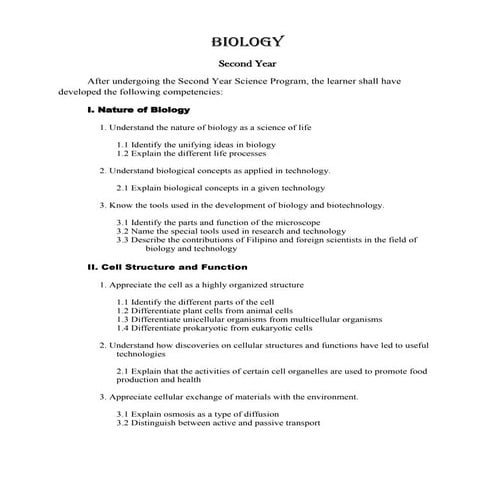 BIOLOGY

Second Year

After undergoing the Second Year Science Program, the learner shall have developed the following competencies:

I. Nature of Biology

1. Understand the nature of biology as a science of life

1.1 Identify the unifying ideas in biology
1.2 Explain the different life processes

2. Understand biological concepts as applied in technology.

2.1 Explain biological concepts in a given technology

3. Know the tools used in the development of biology and biotechnology.

3.1 Identify the parts and function of the microscope
3.2 Name the special tools used in research and technology
3.3 Describe the contributions of Filipino and foreign scientists in the field of biology and technology

II. Cell Structure and Function

1. Appreciate the cell as a highly organized structure

1.1 Identify the different parts of the cell
1.2 Differentiate plant cells from animal cells
1.3 Differentiate unicellular organisms from multicellular organisms
1.4 Differentiate prokaryotic from eukaryotic cells

2. Understand how discoveries on cellular structures and functions have led to useful technologies

2.1 Explain that the activities of certain cell organelles are used to promote food production and health

3. Appreciate cellular exchange of materials with the environment.

3.1 Explain osmosis as a type of diffusion
3.2 Distinguish between active and passive transport